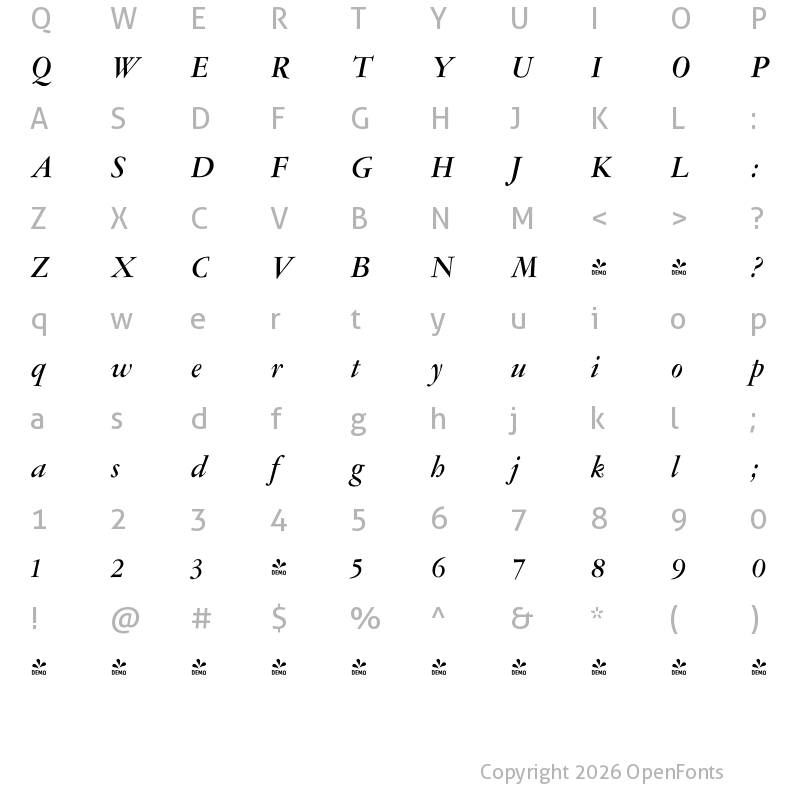 Q W E R T Y U I O P

Q W E R T Y U I O P

A S D F G H J K L :

A S D F G H J K L :

Z X C V B N M < > ?

Z X C V B N M DEMO DEMO ?

q w e r t y u i o p

q w e r t y u i o p

a s d f g h j k l ;

a s d f g h j k l ;

1 2 3 4 5 6 7 8 9 0

1 2 3 DEMO 5 6 7 8 9 0

! @ # $ % ^ & * ( )

DEMO DEMO DEMO DEMO DEMO DEMO DEMO DEMO DEMO DEMO

Copyright 2026 OpenFonts